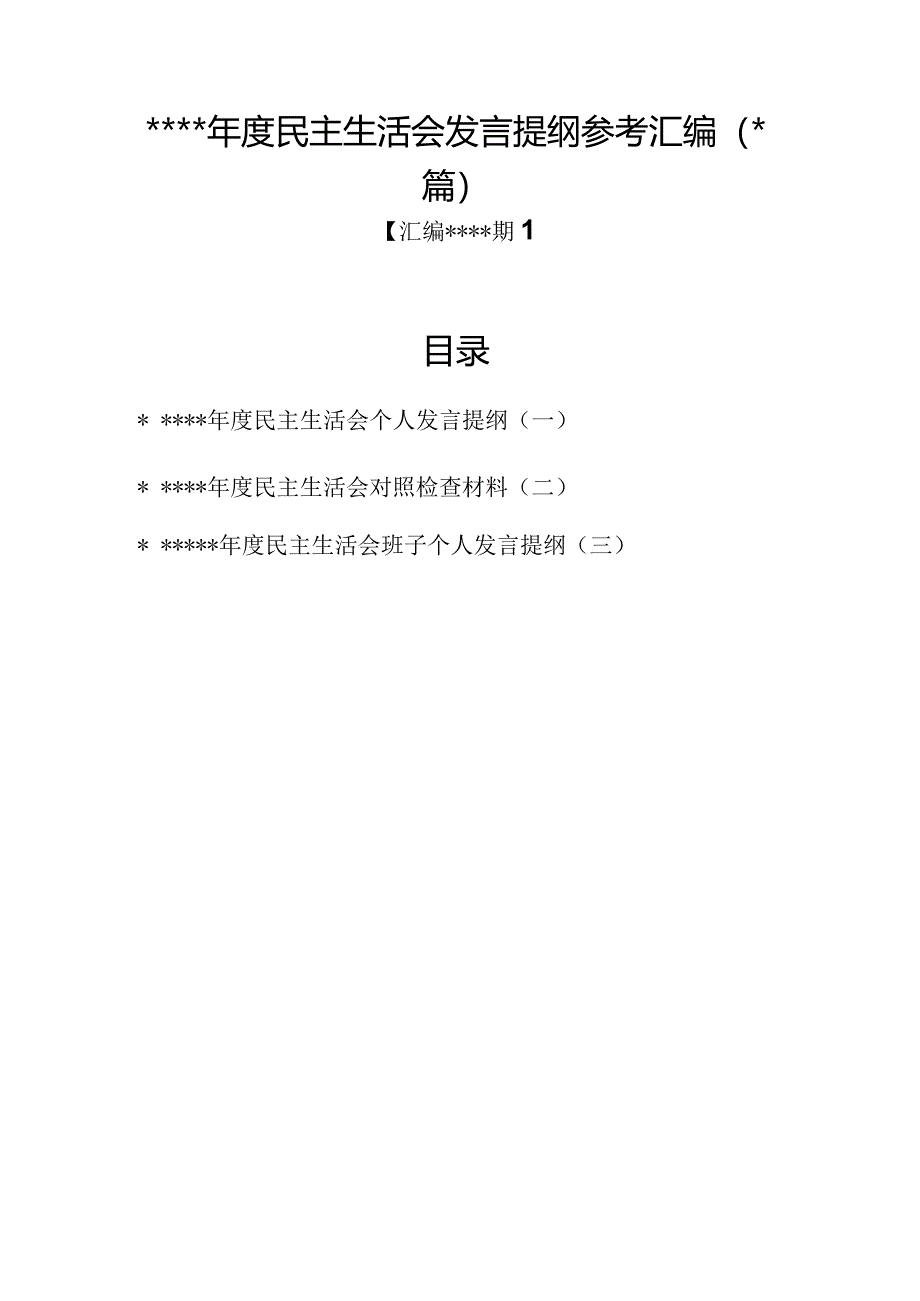 ****年度民主生活会发言提纲参考汇编（*篇）

【汇编****期 1

目录

* ****年度民主生活会个人发言提纲（一）

* ****年度民主生活会对照检查材料（二）

* *****年度民主生活会班子个人发言提纲（三）